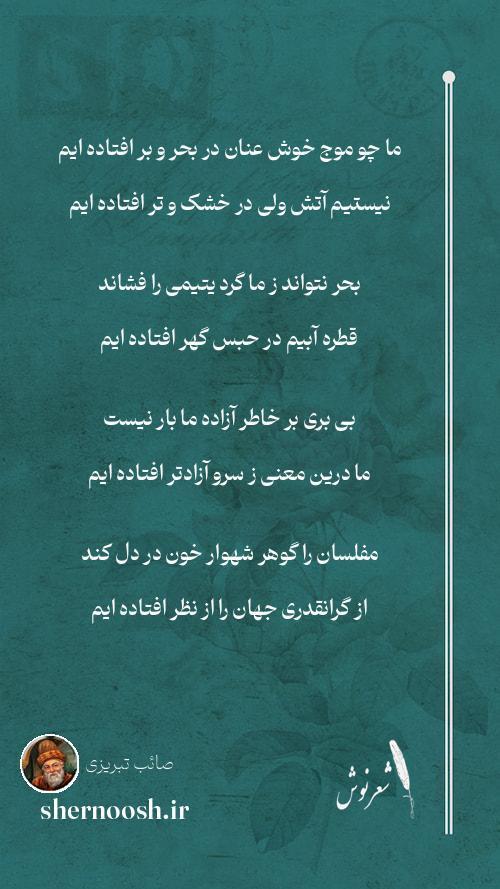 ما چو موج خوش عنان در بحر و بر افتاده ایم

نیستیم آتش ولی در خشک و تر افتاده ایم

بحر نتواند ز ما گرد یتیمی را فشاند

قطره آبیم در حبس گهر افتاده ایم

بی بری بر خاطر آزاده ما بار نیست

ما درین معنی ز سرو آزادتر افتاده ایم

مفلسان را گوهر شهوار خون در دل کند

از گرانقدری جهان را از نظر افتاده ایم

صائب تبریزی

shernoosh.ir

شعرنوش